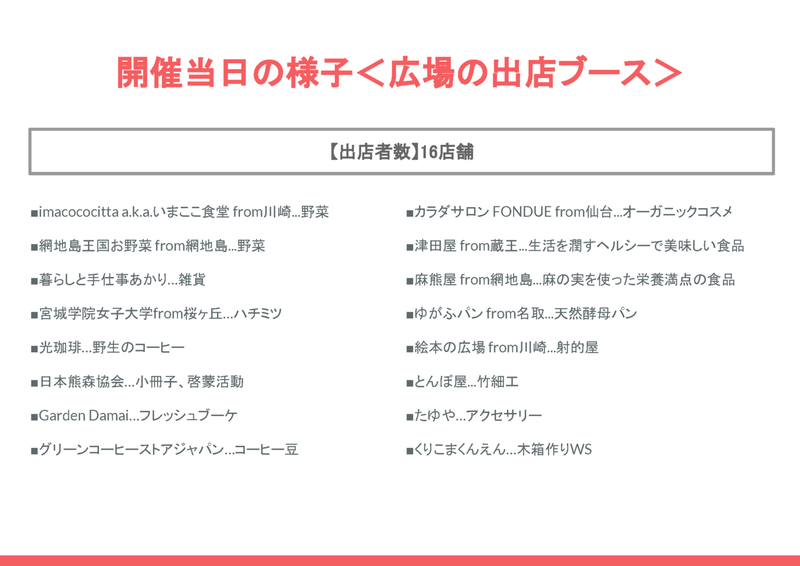 開催当日の様子＜広場の出店ブース＞

【出店者数】16店舗

■imacococitta a.k.a.いまここ食堂 from川崎…野菜

■網地島王国お野菜 from網地島…野菜

■暮らしと手仕事あかり…雑貨

■宮城学院女子大学from桜ヶ丘…ハチミツ

■光珈琲…野生のコーヒー

■日本熊森協会…小冊子、啓蒙活動

■Garden Damai…フレッシュブーケ

■グリーンコーヒーストアジャパン…コーヒー豆

■カラダサロン FONDUE from仙台…オーガニックコスメ

■津田屋 from蔵王…生活を潤すヘルシーで美味しい食品

■麻熊屋 from網地島…麻の実を使った栄養満点の食品

■ゆがふパン from名取…天然酵母パン

■絵本の広場 from川崎…射的屋

■とんぼ屋…竹細工

■たゆや…アクセサリー

■くりこまくんえん…木箱作りWS